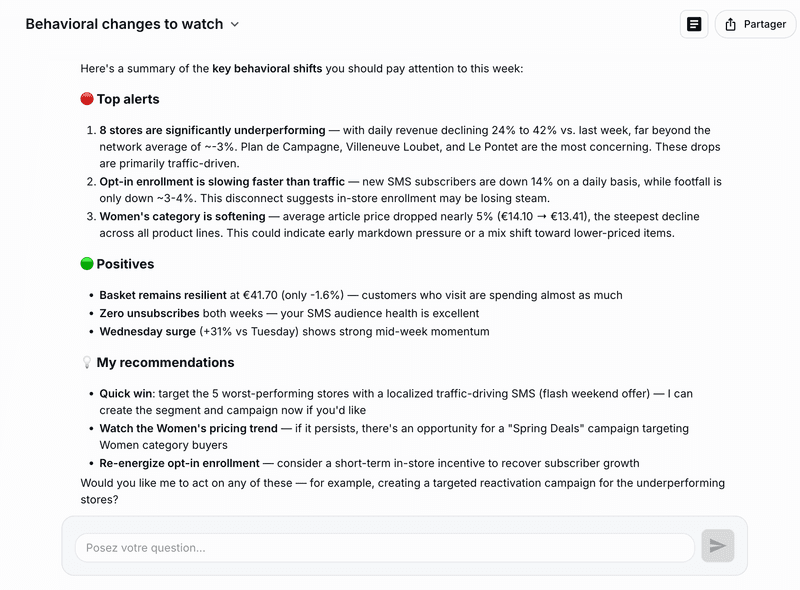 Behavioral changes to watch

Partager

Here's a summary of the key behavioral shifts you should pay attention to this week:

🔴 Top alerts

1. 8 stores are significantly underperforming — with daily revenue declining 24% to 42% vs. last week, far beyond the network average of ~-3%. Plan de Campagne, Villeneuve Loubet, and Le Pontet are the most concerning. These drops are primarily traffic-driven.
2. Opt-in enrollment is slowing faster than traffic — new SMS subscribers are down 14% on a daily basis, while footfall is only down ~3-4%. This disconnect suggests in-store enrollment may be losing steam.
3. Women's category is softening — average article price dropped nearly 5% (€14.10 → €13.41), the steepest decline across all product lines. This could indicate early markdown pressure or a mix shift toward lower-priced items.

🟢 Positives

- Basket remains resilient at €41.70 (only -1.6%) — customers who visit are spending almost as much
- Zero unsubscribes both weeks — your SMS audience health is excellent
- Wednesday surge (+31% vs Tuesday) shows strong mid-week momentum

💡 My recommendations

- Quick win: target the 5 worst-performing stores with a localized traffic-driving SMS (flash weekend offer) — I can create the segment and campaign now if you'd like
- Watch the Women's pricing trend — if it persists, there's an opportunity for a "Spring Deals" campaign targeting Women category buyers
- Re-energize opt-in enrollment — consider a short-term in-store incentive to recover subscriber growth

Would you like me to act on any of these — for example, creating a targeted reactivation campaign for the underperforming stores?

Posez votre question...